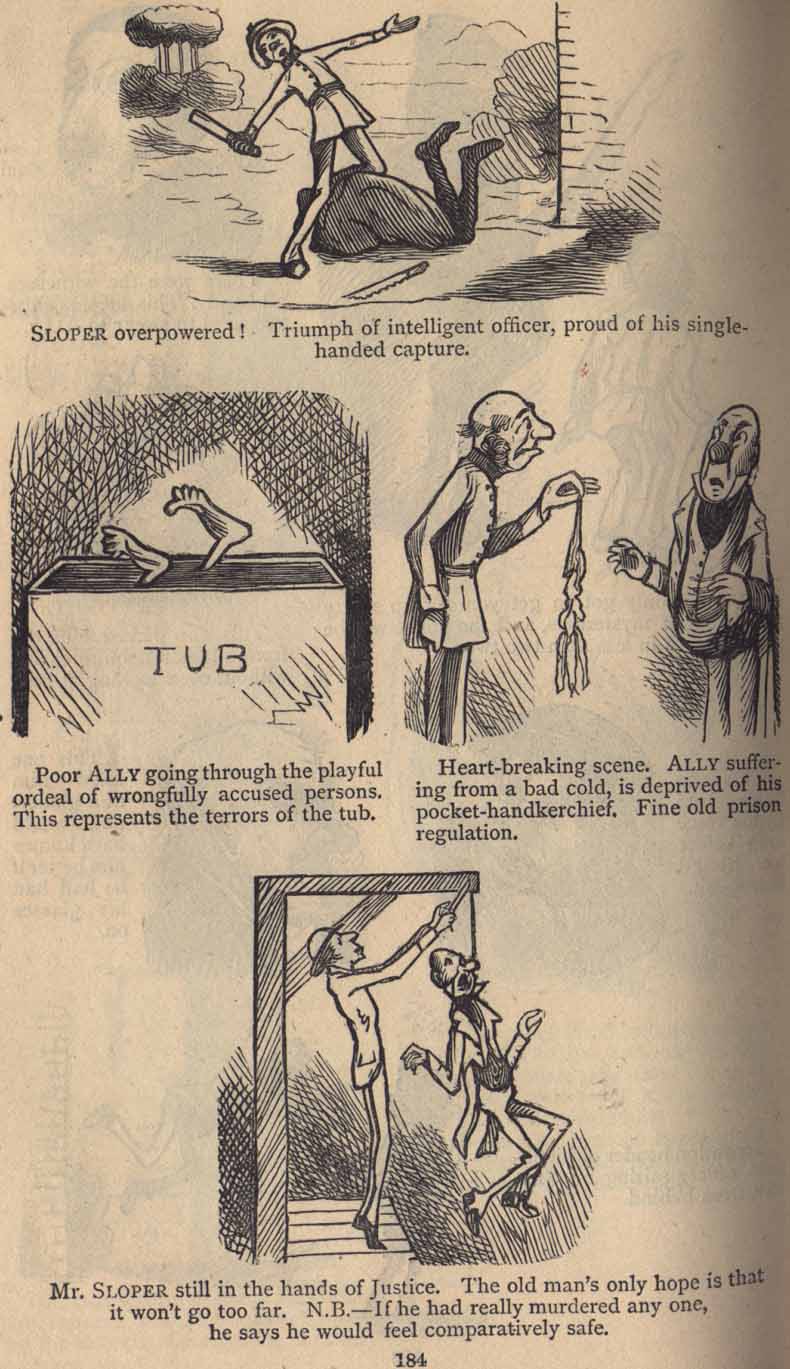 SLOPER overpowered! Triumph of intelligent officer, proud of his single-handed capture.

TUB

Poor ALLY going through the playful ordeal of wrongfully accused persons. This represents the terrors of the tub.

Heart-breaking scene. ALLY suffering from a bad cold, is deprived of his pocket-handkerchief. Fine old prison regulation.

Mr. SLOPER still in the hands of Justice. The old man's only hope is that it won't go too far. N.B.—If he had really murdered any one, he says he would feel comparatively safe.

184